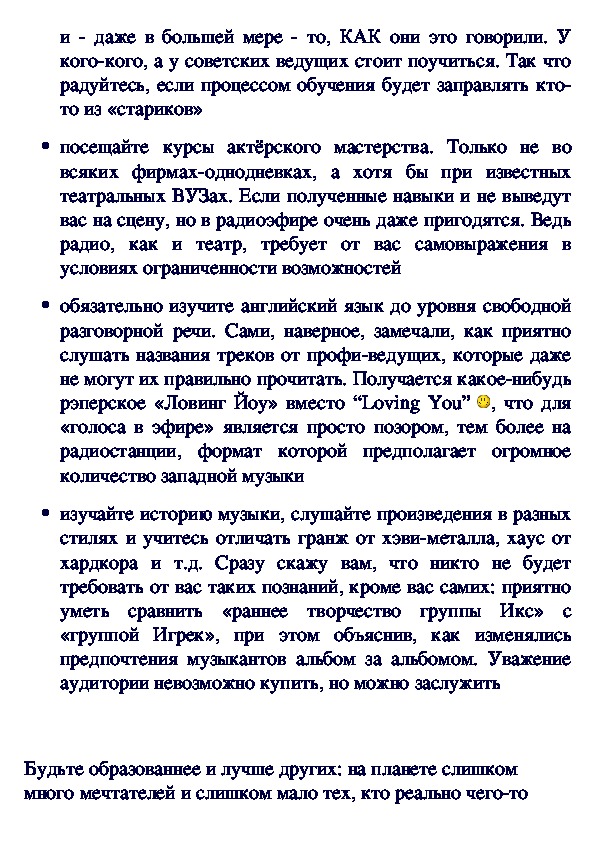 и - даже в большей мере - то, КАК они это говорили. У кого-кого, а у советских ведущих стоит поучиться. Так что радуйтесь, если процессом обучения будет заправлять кто-то из «стариков»

• посещайте курсы актёрского мастерства. Только не во всяких фирмах-однодневках, а хотя бы при известных театральных ВУЗах. Если полученные навыки и не выведут вас на сцену, но в радиоэфире очень даже пригодятся. Ведь радио, как и театр, требует от вас самовыражения в условиях ограниченности возможностей

• обязательно изучите английский язык до уровня свободной разговорной речи. Сами, наверное, замечали, как приятно слушать названия треков от профи-ведущих, которые даже не могут их правильно прочитать. Получается какое-нибудь рэперское «Ловинг Йоу» вместо “Loving You”, что для «голоса в эфире» является просто позором, тем более на радиостанции, формат которой предполагает огромное количество западной музыки

• изучайте историю музыки, слушайте произведения в разных стилях и учитесь отличать гранж от хэви-металла, хаус от хардкора и т.д. Сразу скажу вам, что никто не будет требовать от вас таких познаний, кроме вас самих: приятно уметь сравнить «раннее творчество группы Икс» с «группой Игрек», при этом объяснив, как изменялись предпочтения музыкантов альбом за альбомом. Уважение аудитории невозможно купить, но можно заслужить

Будьте образованнее и лучше других: на планете слишком много мечтателей и слишком мало тех, кто реально чего-то